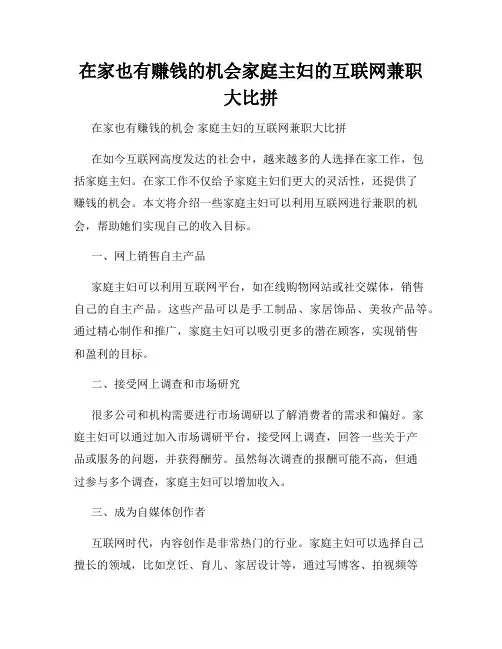 在家也有赚钱的机会家庭主妇的互联网兼职大比拼

在家也有赚钱的机会 家庭主妇的互联网兼职大比拼

在如今互联网高度发达的社会中，越来越多的人选择在家工作，包括家庭主妇。在家工作不仅给予家庭主妇们更大的灵活性，还提供了赚钱的机会。本文将介绍一些家庭主妇可以利用互联网进行兼职的机会，帮助她们实现自己的收入目标。

一、网上销售自主产品

家庭主妇可以利用互联网平台，如在线购物网站或社交媒体，销售自己的自主产品。这些产品可以是手工制品、家居饰品、美妆产品等。通过精心制作和推广，家庭主妇可以吸引更多的潜在顾客，实现销售和盈利的目标。

二、接受网上调查和市场研究

很多公司和机构需要进行市场调研以了解消费者的需求和偏好。家庭主妇可以通过加入市场调研平台，接受网上调查，回答一些关于产品或服务的问题，并获得酬劳。虽然每次调查的报酬可能不高，但通过参与多个调查，家庭主妇可以增加收入。

三、成为自媒体创作者

互联网时代，内容创作是非常热门的行业。家庭主妇可以选择自己擅长的领域，比如烹饪、育儿、家居设计等，通过写博客、拍视频等